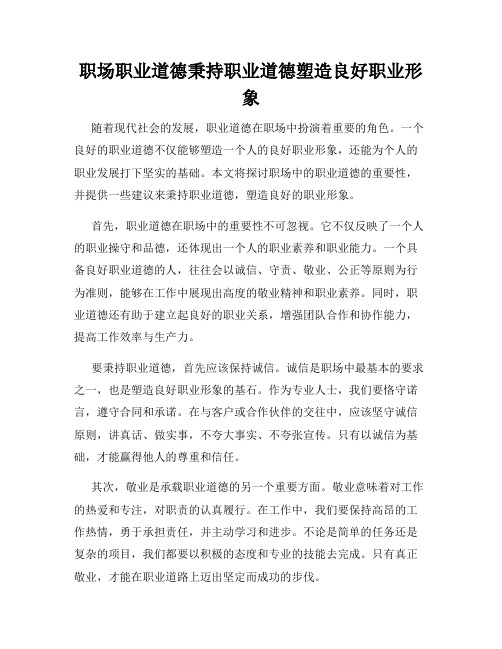 职场职业道德秉持职业道德塑造良好职业形象

随着现代社会的发展，职业道德在职场中扮演着重要的角色。一个良好的职业道德不仅能够塑造一个人的良好职业形象，还能为个人的职业发展打下坚实的基础。本文将探讨职场中的职业道德的重要性，并提供一些建议来秉持职业道德，塑造良好的职业形象。

首先，职业道德在职场中的重要性不可忽视。它不仅反映了一个人的职业操守和品德，还体现出一个人的职业素养和职业能力。一个具备良好职业道德的人，往往会以诚信、守责、敬业、公正等原则为行为准则，能够在工作中展现出高度的敬业精神和职业素养。同时，职业道德还有助于建立起良好的职业关系，增强团队合作和协作能力，提高工作效率与生产力。

要秉持职业道德，首先应该保持诚信。诚信是职场中最基本的要求之一，也是塑造良好职业形象的基石。作为专业人士，我们要恪守诺言，遵守合同和承诺。在与客户或合作伙伴的交往中，应该坚守诚信原则，讲真话、做实事，不夸大事实、不夸张宣传。只有以诚信为基础，才能赢得他人的尊重和信任。

其次，敬业是承载职业道德的另一个重要方面。敬业意味着对工作的热爱和专注，对职责的认真履行。在工作中，我们要保持高昂的工作热情，勇于承担责任，并主动学习和进步。不论是简单的任务还是复杂的项目，我们都要以积极的态度和专业的技能去完成。只有真正敬业，才能在职业道路上迈出坚定而成功的步伐。